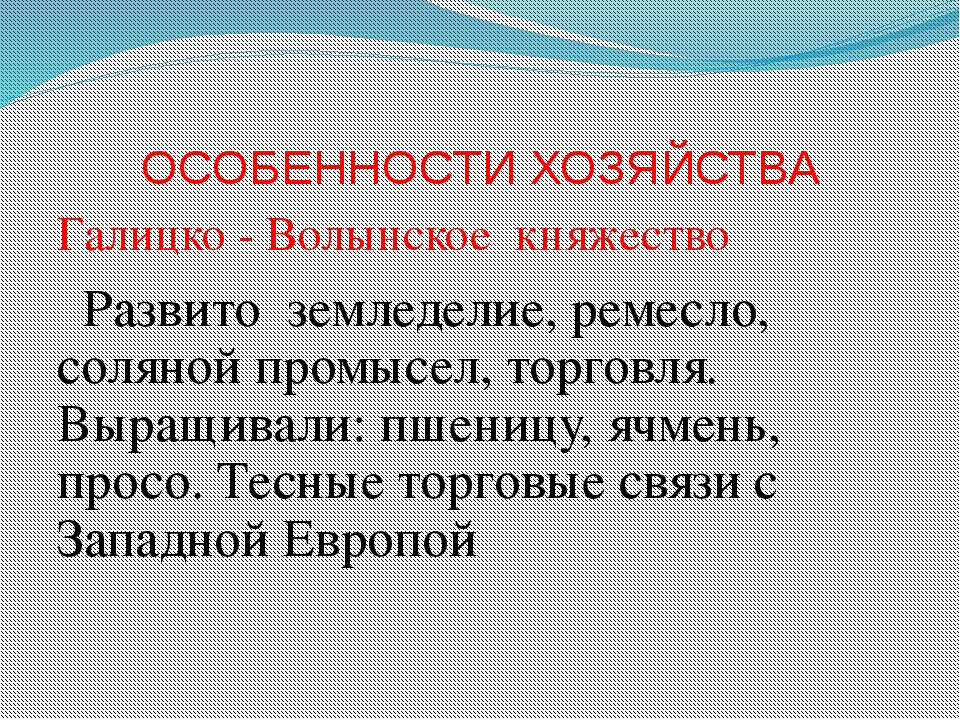 ОСОБЕННОСТИ ХОЗЯЙСТВА

Галицко - Волынское княжество

Развито земледелие, ремесло, соляной промысел, торговля. Выращивали: пшеницу, ячмень, просо. Тесные торговые связи с Западной Европой